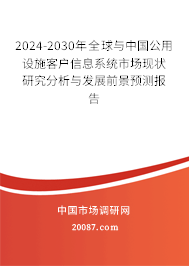 2024-2030年全球与中国公用设施客户信息系统市场现状研究分析与发展前景预测报告

中国市场调研网

20087.com